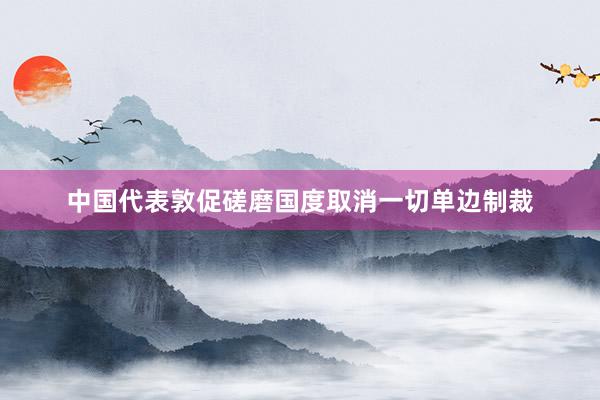 中国代表敦促磋磨国度取消一切单边制裁